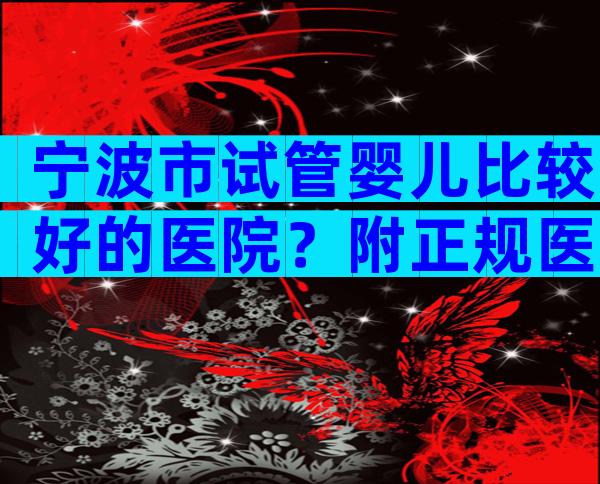 宁波市试管婴儿比较好的医院？附正规医